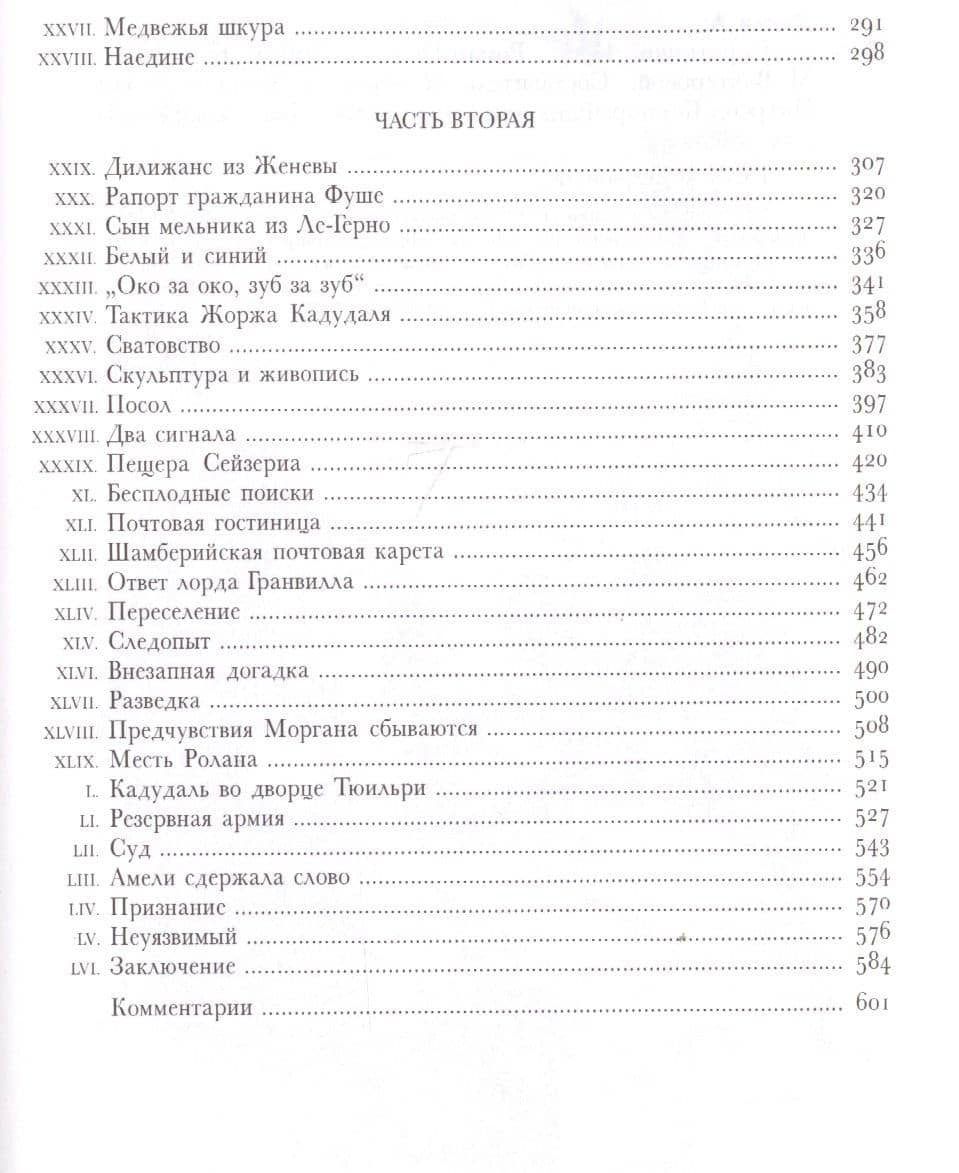 XXVII. Медвежья шкура 291
XXVIII. Наедине 298

ЧАСТЬ ВТОРАЯ

XXIX. Дилижанс из Женевы 307
XXX. Рапорт гражданина Фуше 320
XXXI. Сын мельника из Ле-Герно 327
XXXII. Белый и синий 336
XXXIII. „Око за око, зуб за зуб“ 341
XXXIV. Тактика Жоржа Кадудаля 358
XXXV. Сватовство 377
XXXVI. Скульптура и живопись 383
XXXVII. Посол 397
XXXVIII. Два сигнала 410
XXXIX. Пещера Сейзериа 420
XL. Бесплодные поиски 434
XLI. Почтовая гостиница 441
XLII. Шамберийская почтовая карета 456
XLIII. Ответ лорда Гранвилла 462
XLIV. Переселение 472
XLV. Следопыт 482
XLVI. Внезапная догадка 490
XLVII. Разведка 500
XLVIII. Предчувствия Моргана сбываются 508
XLIX. Месть Ролана 515
L. Кадудаль во дворце Тюильри 521
LI. Резервная армия 527
LII. Суд 543
LIII. Амели сдержала слово 554
LIV. Признание 570
LV. Неуязвимый 576
LVI. Заключение 584
Комментарии 601